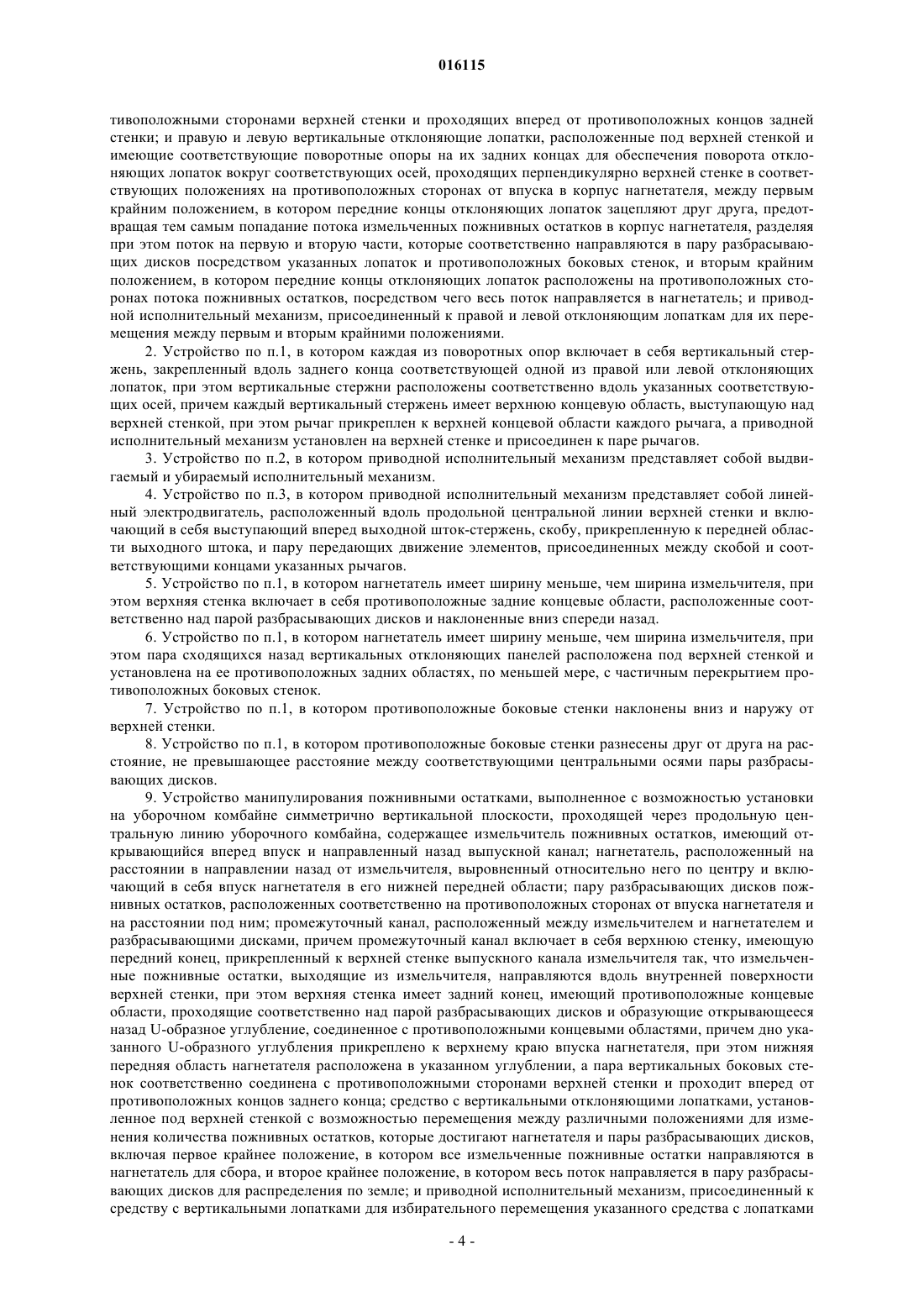 016115

тивоположными сторонами верхней стенки и проходящих вперед от противоположных концов задней стенки; и правую и левую вертикальные отклоняющие лопатки, расположенные под верхней стенкой и имеющие соответствующие поворотные опоры на их задних концах для обеспечения поворота отклоняющих лопаток вокруг соответствующих осей, проходящих перпендикулярно верхней стенке в соответствующих положениях на противоположных сторонах от впуска в корпус нагнетателя, между первым крайним положением, в котором передние концы отклоняющих лопаток зацепляют друг друга, предотвращая тем самым попадание потока измельченных пожнивных остатков в корпус нагнетателя, разделяя при этом поток на первую и вторую части, которые соответственно направляются в пару разбрасывающих дисков посредством указанных лопаток и противоположных боковых стенок, и вторым крайним положением, в котором передние концы отклоняющих лопаток расположены на противоположных сторонах потока пожнивных остатков, посредством чего весь поток направляется в нагнетатель; и приводной исполнительный механизм, присоединенный к правой и левой отклоняющим лопаткам для их перемещения между первым и вторым крайними положениями.

2. Устройство по п.1, в котором каждая из поворотных опор включает в себя вертикальный стержень, закрепленный вдоль заднего конца соответствующей одной из правой или левой отклоняющих лопаток, при этом вертикальные стержни расположены соответственно вдоль указанных соответствующих осей, причем каждый вертикальный стержень имеет верхнюю концевую область, выступающую над верхней стенкой, при этом рычаг прикреплен к верхней концевой области каждого рычага, а приводной исполнительный механизм установлен на верхней стенке и присоединен к паре рычагов.

3. Устройство по п.2, в котором приводной исполнительный механизм представляет собой выдвигаемый и убираемый исполнительный механизм.

4. Устройство по п.3, в котором приводной исполнительный механизм представляет собой линейный электродвигатель, расположенный вдоль продольной центральной линии верхней стенки и включающий в себя выступающий вперед выходной шток-стержень, скобу, прикрепленную к передней области выходного штока, и пару передающих движение элементов, присоединенных между скобой и соответствующими концами указанных рычагов.

5. Устройство по п.1, в котором нагнетатель имеет ширину меньше, чем ширина измельчителя, при этом верхняя стенка включает в себя противоположные задние концевые области, расположенные соответственно над парой разбрасывающих дисков и наклоненные вниз спереди назад.

6. Устройство по п.1, в котором нагнетатель имеет ширину меньше, чем ширина измельчителя, при этом пара сходящихся назад вертикальных отклоняющих панелей расположена под верхней стенкой и установлена на ее противоположных задних областях, по меньшей мере, с частичным перекрытием противоположных боковых стенок.

7. Устройство по п.1, в котором противоположные боковые стенки наклонены вниз и наружу от верхней стенки.

8. Устройство по п.1, в котором противоположные боковые стенки разнесены друг от друга на расстояние, не превышающее расстояние между соответствующими центральными осями пары разбрасывающих дисков.

9. Устройство манипулирования пожнивными остатками, выполненное с возможностью установки на уборочном комбайне симметрично вертикальной плоскости, проходящей через продольную центральную линию уборочного комбайна, содержащее измельчитель пожнивных остатков, имеющий открывающийся вперед впуск и направленный назад выпускной канал; нагнетатель, расположенный на расстоянии в направлении назад от измельчителя, выровненный относительно него по центру и включающий в себя впуск нагнетателя в его нижней передней области; пару разбрасывающих дисков пожнивных остатков, расположенных соответственно на противоположных сторонах от впуска нагнетателя и на расстоянии под ним; промежуточный канал, расположенный между измельчителем и нагнетателем и разбрасывающими дисками, причем промежуточный канал включает в себя верхнюю стенку, имеющую передний конец, прикрепленный к верхней стенке выпускного канала измельчителя так, что измельченные пожнивные остатки, выходящие из измельчителя, направляются вдоль внутренней поверхности верхней стенки, при этом верхняя стенка имеет задний конец, имеющий противоположные концевые области, проходящие соответственно над парой разбрасывающих дисков и образующие открывающееся назад U-образное углубление, соединенное с противоположными концевыми областями, причем дно указанного U-образного углубления прикреплено к верхнему краю впуска нагнетателя, при этом нижняя передняя область нагнетателя расположена в указанном углублении, а пара вертикальных боковых стенок соответственно соединена с противоположными сторонами верхней стенки и проходит вперед от противоположных концов заднего конца; средство с вертикальными отклоняющими лопатками, установленное под верхней стенкой с возможностью перемещения между различными положениями для изменения количества пожнивных остатков, которые достигают нагнетателя и пары разбрасывающих дисков, включая первое крайнее положение, в котором все измельченные пожнивные остатки направляются в нагнетатель для сбора, и второе крайнее положение, в котором весь поток направляется в пару разбрасывающих дисков для распределения по земле; и приводной исполнительный механизм, присоединенный к средству с вертикальными лопатками для избирательного перемещения указанного средства с лопатками

- 4 -